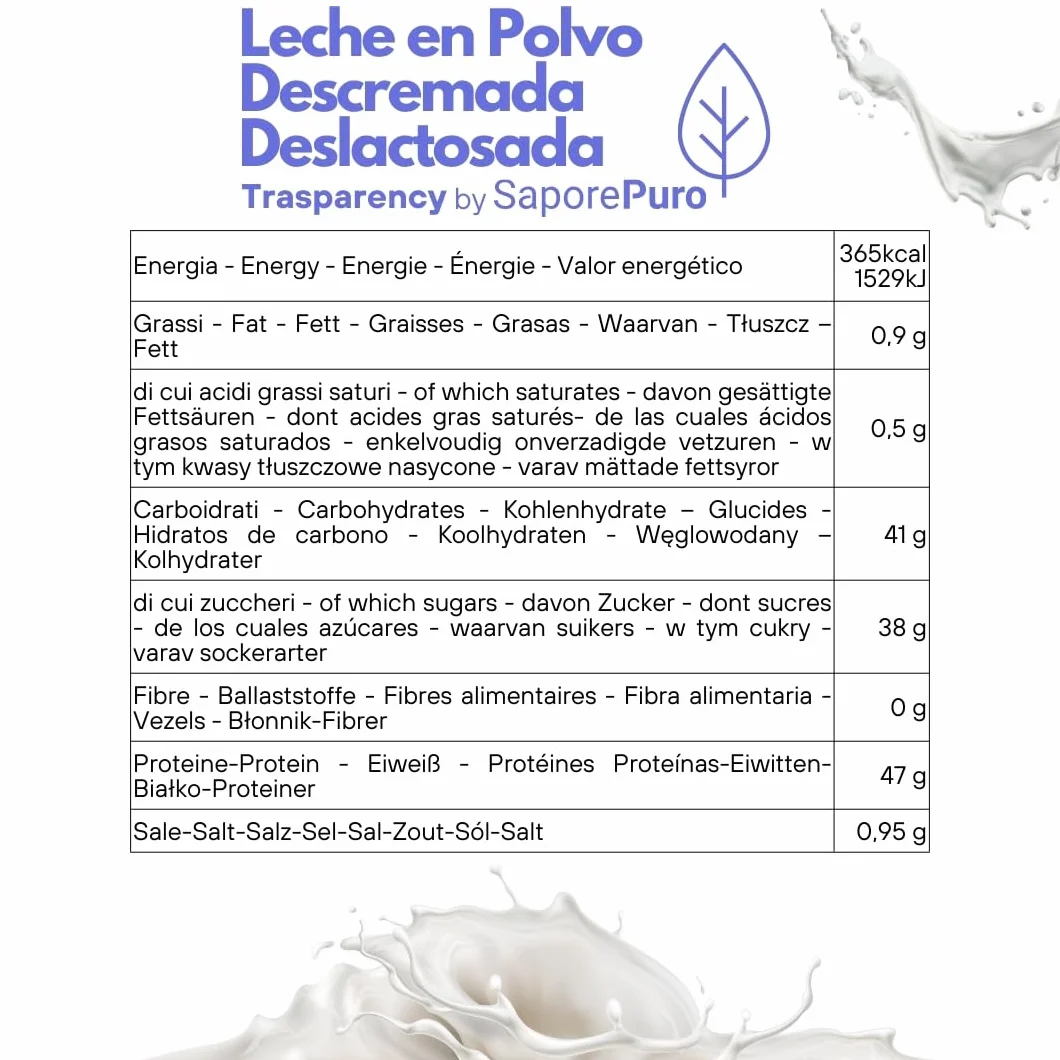 Leche en Polvo Descremada Deslactosada
Trasparency by SaporePuro

| | |
|---|---|
| Energia - Energy - Energie - Énergie - Valor energético | 365kcal 1529kJ |
| Grassi - Fat - Fett - Graisses - Grasas - Waarvan - Tłuszcz – Fett | 0,9 g |
| di cui acidi grassi saturi - of which saturates - davon gesättigte Fettsäuren - dont acides gras saturés- de las cuales ácidos grasos saturados - enkelvoudig onverzadigde vetzuren - w tym kwasy tłuszczowe nasycone - varav mättade fettsyror | 0,5 g |
| Carboidrati - Carbohydrates - Kohlenhydrate – Glucides - Hidratos de carbono - Koolhydraten - Węglowodany – Kolhydrater | 41 g |
| di cui zuccheri - of which sugars - davon Zucker - dont sucres - de los cuales azúcares - waarvan suikers - w tym cukry - varav sockerarter | 38 g |
| Fibre - Ballaststoffe - Fibres alimentaires - Fibra alimentaria - Vezels - Błonnik-Fibrer | 0 g |
| Proteine-Protein - Eiweiß - Protéines Proteínas-Eiwitten-Białko-Proteiner | 47 g |
| Sale-Salt-Salz-Sel-Sal-Zout-Sól-Salt | 0,95 g |